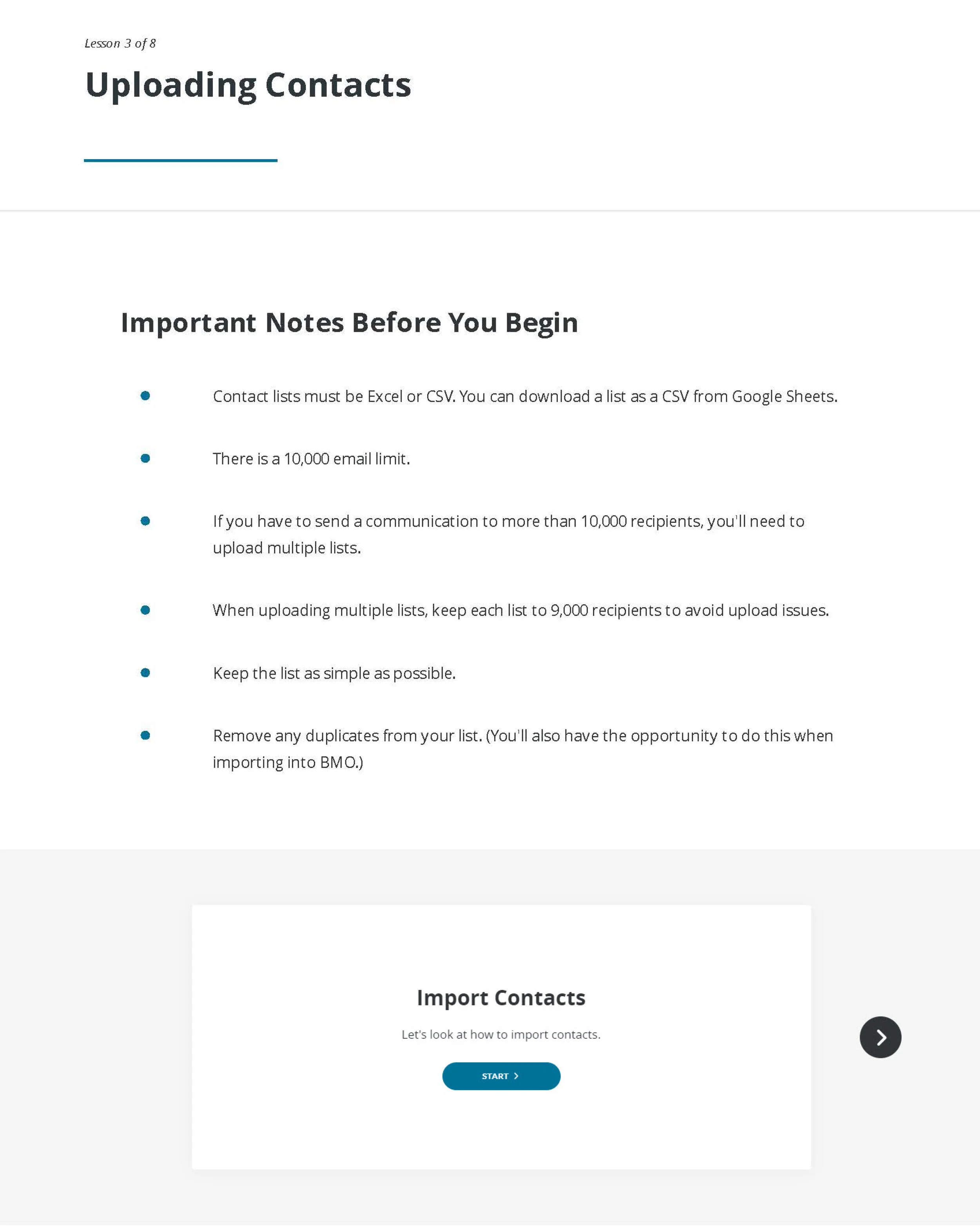 Lesson 3 of 8

Uploading Contacts

Important Notes Before You Begin

- Contact lists must be Excel or CSV. You can download a list as a CSV from Google Sheets.
- There is a 10,000 email limit.
- If you have to send a communication to more than 10,000 recipients, you'll need to upload multiple lists.
- When uploading multiple lists, keep each list to 9,000 recipients to avoid upload issues.
- Keep the list as simple as possible.
- Remove any duplicates from your list. (You'll also have the opportunity to do this when importing into BMO.)

Import Contacts

Let's look at how to import contacts.

START